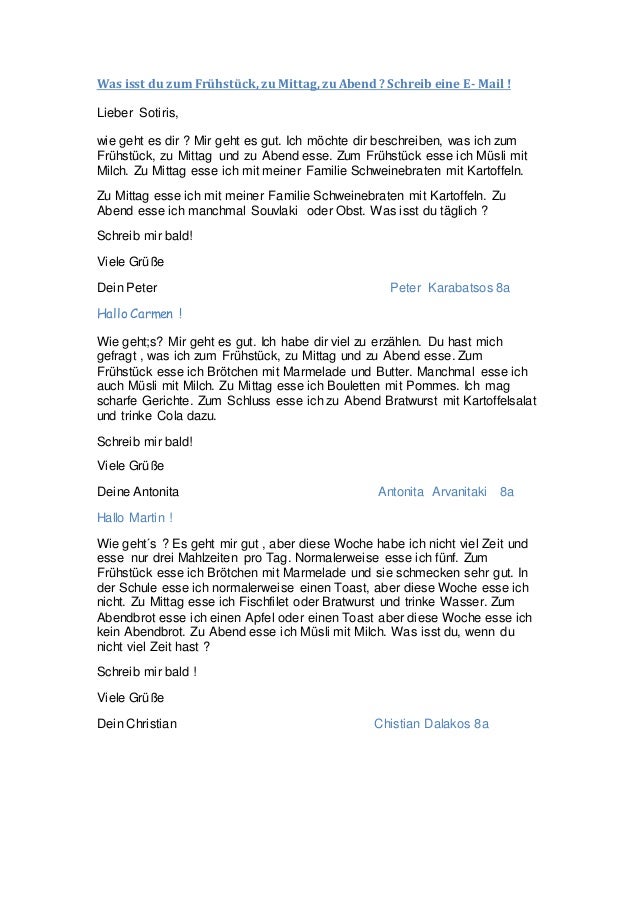 Was isst du zum Frühstück, zu Mittag, zu Abend ? Schreib eine E- Mail !

Lieber Sotiris,

wie geht es dir ? Mir geht es gut. Ich möchte dir beschreiben, was ich zum Frühstück, zu Mittag und zu Abend esse. Zum Frühstück esse ich Müsli mit Milch. Zu Mittag esse ich mit meiner Familie Schweinebraten mit Kartoffeln.

Zu Mittag esse ich mit meiner Familie Schweinebraten mit Kartoffeln. Zu Abend esse ich manchmal Souvlaki oder Obst. Was isst du täglich ?

Schreib mir bald!

Viele Grüße

Dein Peter

Peter Karabatsos 8a

Hallo Carmen !

Wie geht;s? Mir geht es gut. Ich habe dir viel zu erzählen. Du hast mich gefragt , was ich zum Frühstück, zu Mittag und zu Abend esse. Zum Frühstück esse ich Brötchen mit Marmelade und Butter. Manchmal esse ich auch Müsli mit Milch. Zu Mittag esse ich Bouletten mit Pommes. Ich mag scharfe Gerichte. Zum Schluss esse ich zu Abend Bratwurst mit Kartoffelsalat und trinke Cola dazu.

Schreib mir bald!

Viele Grüße

Deine Antonita

Antonita Arvanitaki 8a

Hallo Martin !

Wie geht´s ? Es geht mir gut , aber diese Woche habe ich nicht viel Zeit und esse nur drei Mahlzeiten pro Tag. Normalerweise esse ich fünf. Zum Frühstück esse ich Brötchen mit Marmelade und sie schmecken sehr gut. In der Schule esse ich normalerweise einen Toast, aber diese Woche esse ich nicht. Zu Mittag esse ich Fischfilet oder Bratwurst und trinke Wasser. Zum Abendbrot esse ich einen Apfel oder einen Toast aber diese Woche esse ich kein Abendbrot. Zu Abend esse ich Müsli mit Milch. Was isst du, wenn du nicht viel Zeit hast ?

Schreib mir bald !

Viele Grüße

Dein Christian

Chistian Dalakos 8a